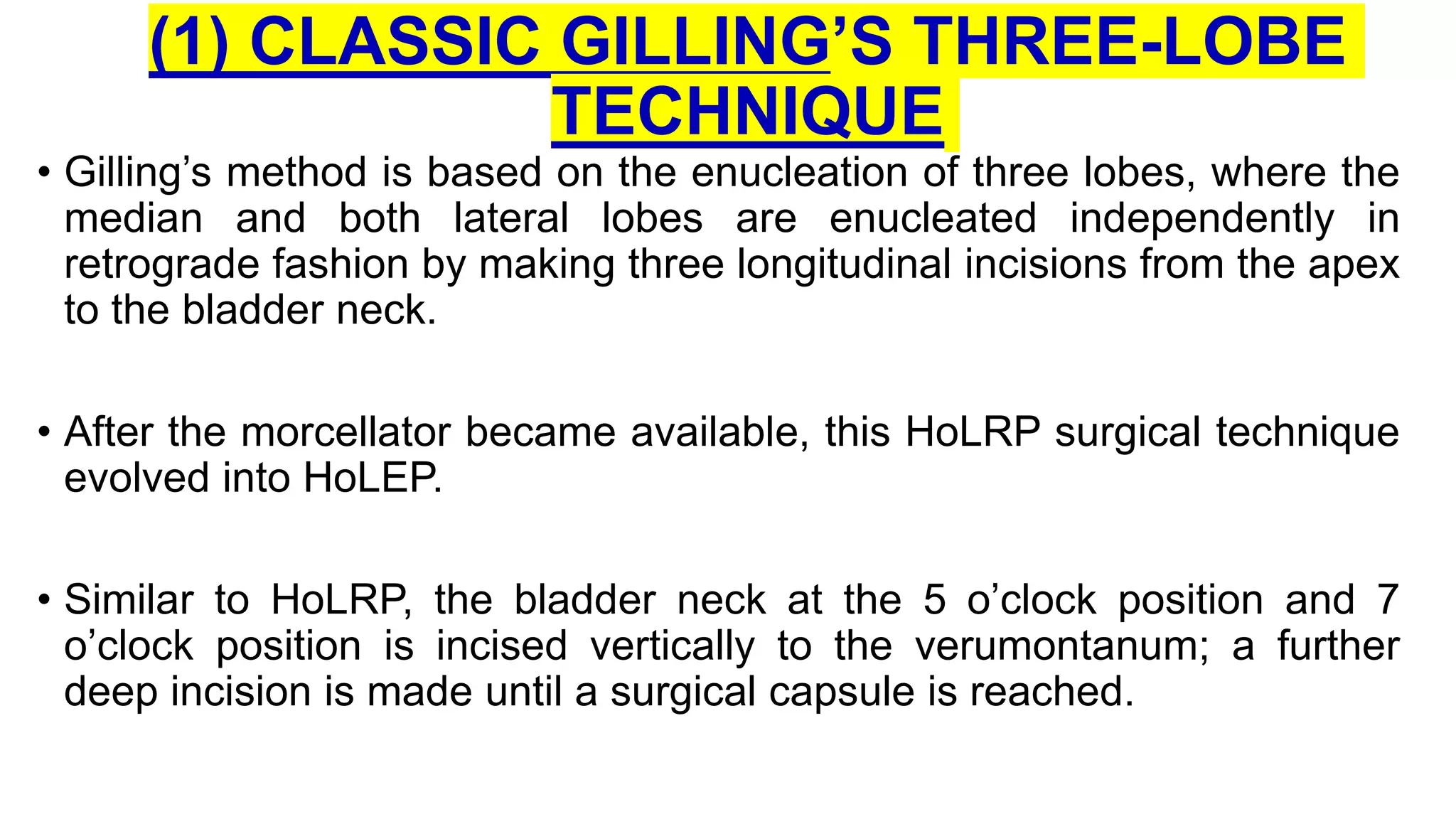 (1) CLASSIC GILLING’S THREE-LOBE TECHNIQUE

• Gilling’s method is based on the enucleation of three lobes, where the median and both lateral lobes are enucleated independently in retrograde fashion by making three longitudinal incisions from the apex to the bladder neck.

• After the morcellator became available, this HoLRP surgical technique evolved into HoLEP.

• Similar to HoLRP, the bladder neck at the 5 o’clock position and 7 o’clock position is incised vertically to the verumontanum; a further deep incision is made until a surgical capsule is reached.